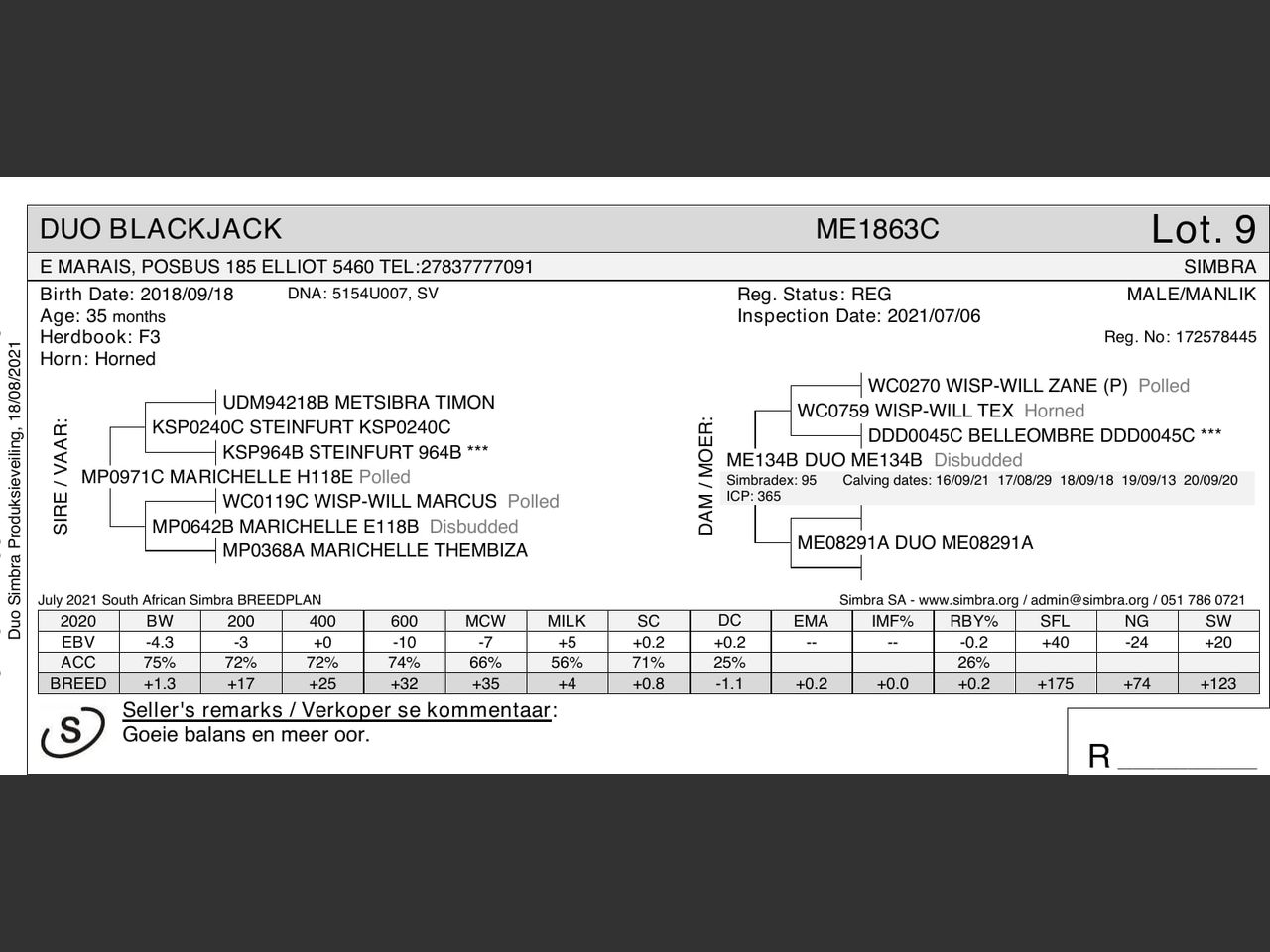 Duo Simbra Produksieveiling, 18/08/2021

DUO BLACKJACK ME1863C Lot. 9

E MARAIS, POSBUS 185 ELLIOT 5460 TEL:27837777091 SIMBRA

Birth Date: 2018/09/18 DNA: 5154U007, SV
Age: 35 months
Herdbook: F3
Horn: Horned

Reg. Status: REG
Inspection Date: 2021/07/06

MALE/MANLIK

Reg. No: 172578445

SIRE / VAAR:
UDM94218B METSIBRA TIMON
KSP0240C STEINFURT KSP0240C
KSP964B STEINFURT 964B ***
MP0971C MARICHELLE H118E Polled
WC0119C WISP-WILL MARCUS Polled
MP0642B MARICHELLE E118B Disbudded
MP0368A MARICHELLE THEMBIZA

DAM / MOER:
WC0270 WISP-WILL ZANE (P) Polled
WC0759 WISP-WILL TEX Horned
DDD0045C BELLEOMBRE DDD0045C ***
ME134B DUO ME134B Disbudded
Simbradex: 95 Calving dates: 16/09/21 17/08/29 18/09/18 19/09/13 20/09/20
ICP: 365
ME08291A DUO ME08291A

July 2021 South African Simbra BREEDPLAN

Simbra SA - www.simbra.org / admin@simbra.org / 051 786 0721

| 2020 | BW | 200 | 400 | 600 | MCW | MILK | SC | DC | EMA | IMF% | RBY% | SFL | NG | SW |
|---|---|---|---|---|---|---|---|---|---|---|---|---|---|---|
| EBV | -4.3 | -3 | +0 | -10 | -7 | +5 | +0.2 | +0.2 | -- | -- | -0.2 | +40 | -24 | +20 |
| ACC | 75% | 72% | 72% | 74% | 66% | 56% | 71% | 25% | | | 26% | | | |
| BREED | +1.3 | +17 | +25 | +32 | +35 | +4 | +0.8 | -1.1 | +0.2 | +0.0 | +0.2 | +175 | +74 | +123 |

S

Seller's remarks / Verkoper se kommentaar:
Goeie balans en meer oor.

R